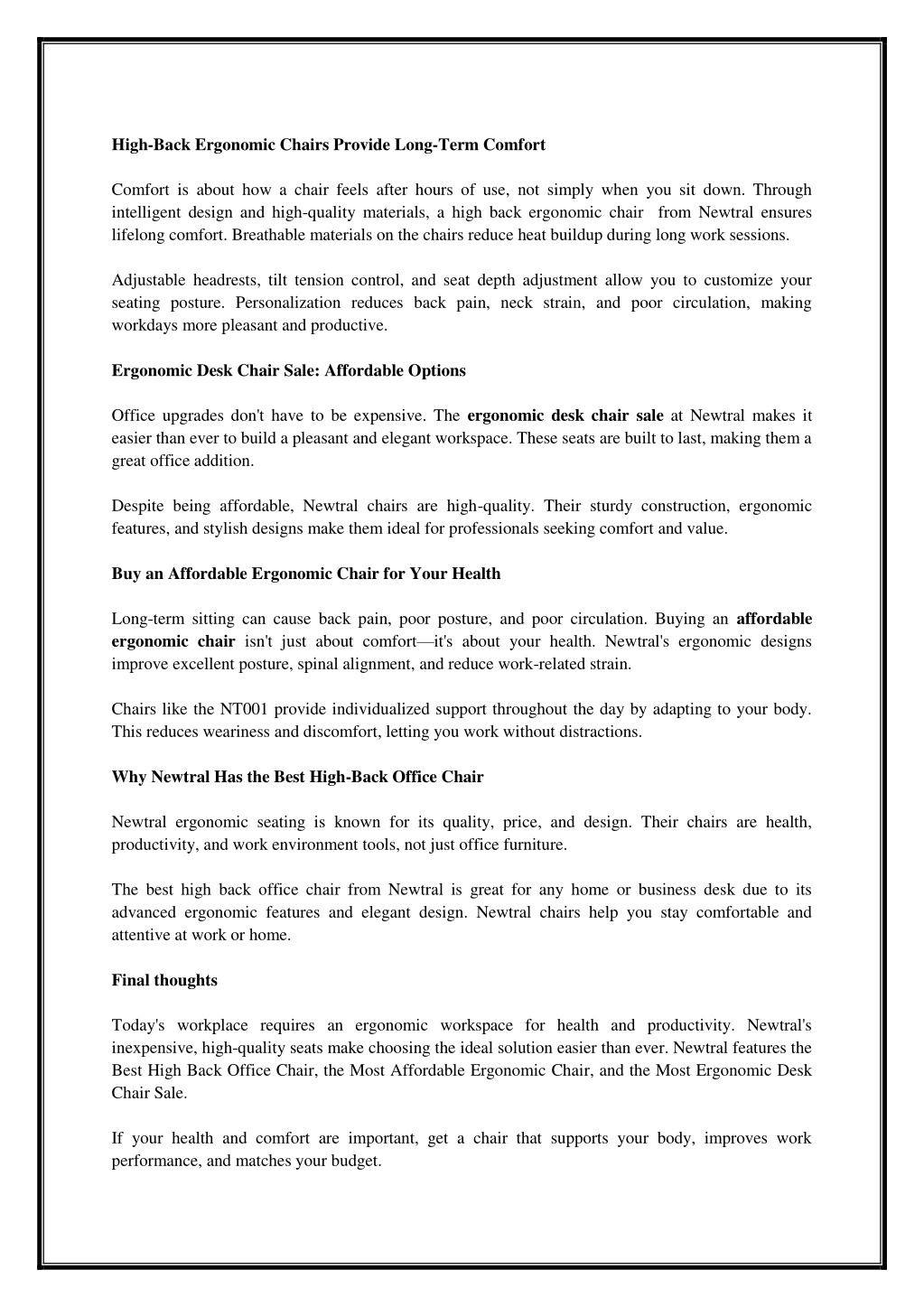 High-Back Ergonomic Chairs Provide Long-Term Comfort

Comfort is about how a chair feels after hours of use, not simply when you sit down. Through intelligent design and high-quality materials, a high back ergonomic chair from Newtral ensures lifelong comfort. Breathable materials on the chairs reduce heat buildup during long work sessions.

Adjustable headrests, tilt tension control, and seat depth adjustment allow you to customize your seating posture. Personalization reduces back pain, neck strain, and poor circulation, making workdays more pleasant and productive.

Ergonomic Desk Chair Sale: Affordable Options

Office upgrades don't have to be expensive. The ergonomic desk chair sale at Newtral makes it easier than ever to build a pleasant and elegant workspace. These seats are built to last, making them a great office addition.

Despite being affordable, Newtral chairs are high-quality. Their sturdy construction, ergonomic features, and stylish designs make them ideal for professionals seeking comfort and value.

Buy an Affordable Ergonomic Chair for Your Health

Long-term sitting can cause back pain, poor posture, and poor circulation. Buying an affordable ergonomic chair isn't just about comfort—it's about your health. Newtral's ergonomic designs improve excellent posture, spinal alignment, and reduce work-related strain.

Chairs like the NT001 provide individualized support throughout the day by adapting to your body. This reduces weariness and discomfort, letting you work without distractions.

Why Newtral Has the Best High-Back Office Chair

Newtral ergonomic seating is known for its quality, price, and design. Their chairs are health, productivity, and work environment tools, not just office furniture.

The best high back office chair from Newtral is great for any home or business desk due to its advanced ergonomic features and elegant design. Newtral chairs help you stay comfortable and attentive at work or home.

Final thoughts

Today's workplace requires an ergonomic workspace for health and productivity. Newtral's inexpensive, high-quality seats make choosing the ideal solution easier than ever. Newtral features the Best High Back Office Chair, the Most Affordable Ergonomic Chair, and the Most Ergonomic Desk Chair Sale.

If your health and comfort are important, get a chair that supports your body, improves work performance, and matches your budget.